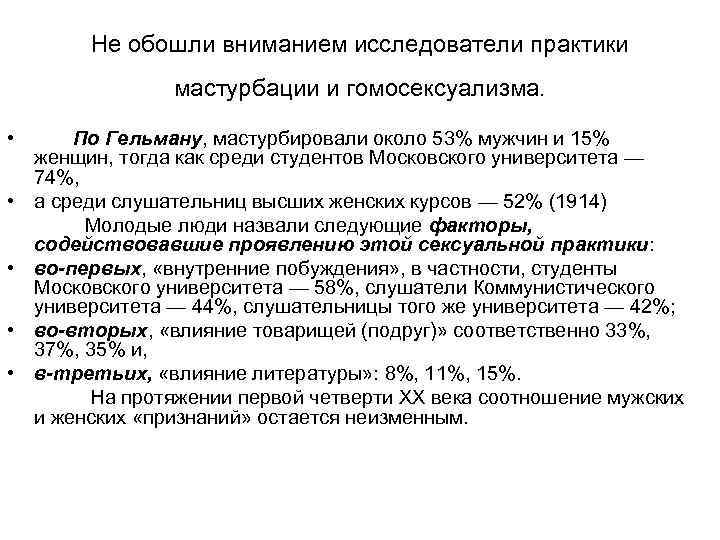 Не обошли вниманием исследователи практики мастурбации и гомосексуализма.

• По Гельману, мастурбировали около 53% мужчин и 15% женщин, тогда как среди студентов Московского университета — 74%,
• а среди слушательниц высших женских курсов — 52% (1914)

Молодые люди назвали следующие факторы, содействовавшие проявлению этой сексуальной практики:

• во-первых, «внутренние побуждения», в частности, студенты Московского университета — 58%, слушатели Коммунистического университета — 44%, слушательницы того же университета — 42%;
• во-вторых, «влияние товарищей (подруг)» соответственно 33%, 37%, 35% и,
• в-третьих, «влияние литературы»: 8%, 11%, 15%.

На протяжении первой четверти XX века соотношение мужских и женских «признаний» остается неизменным.